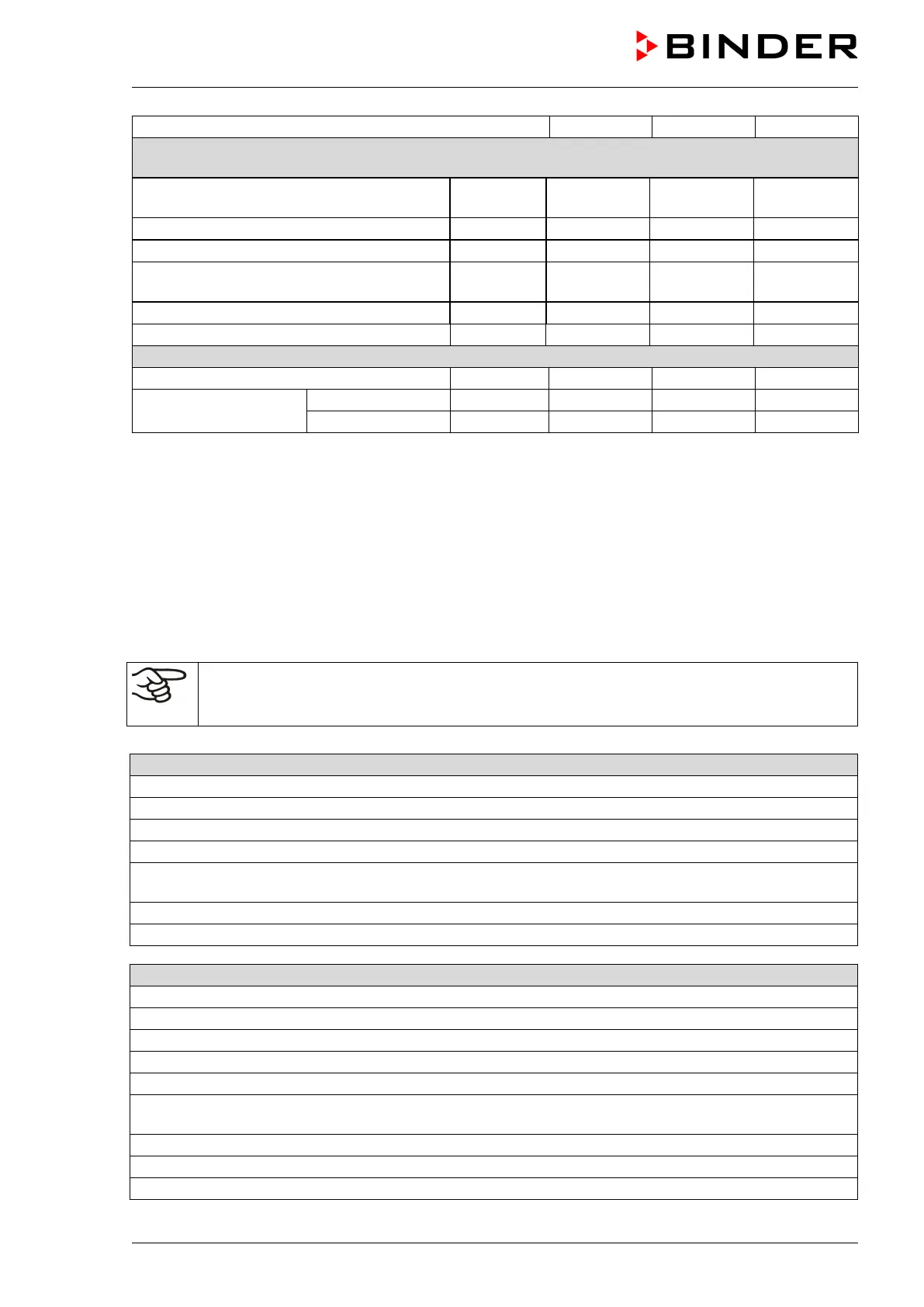 BINDER